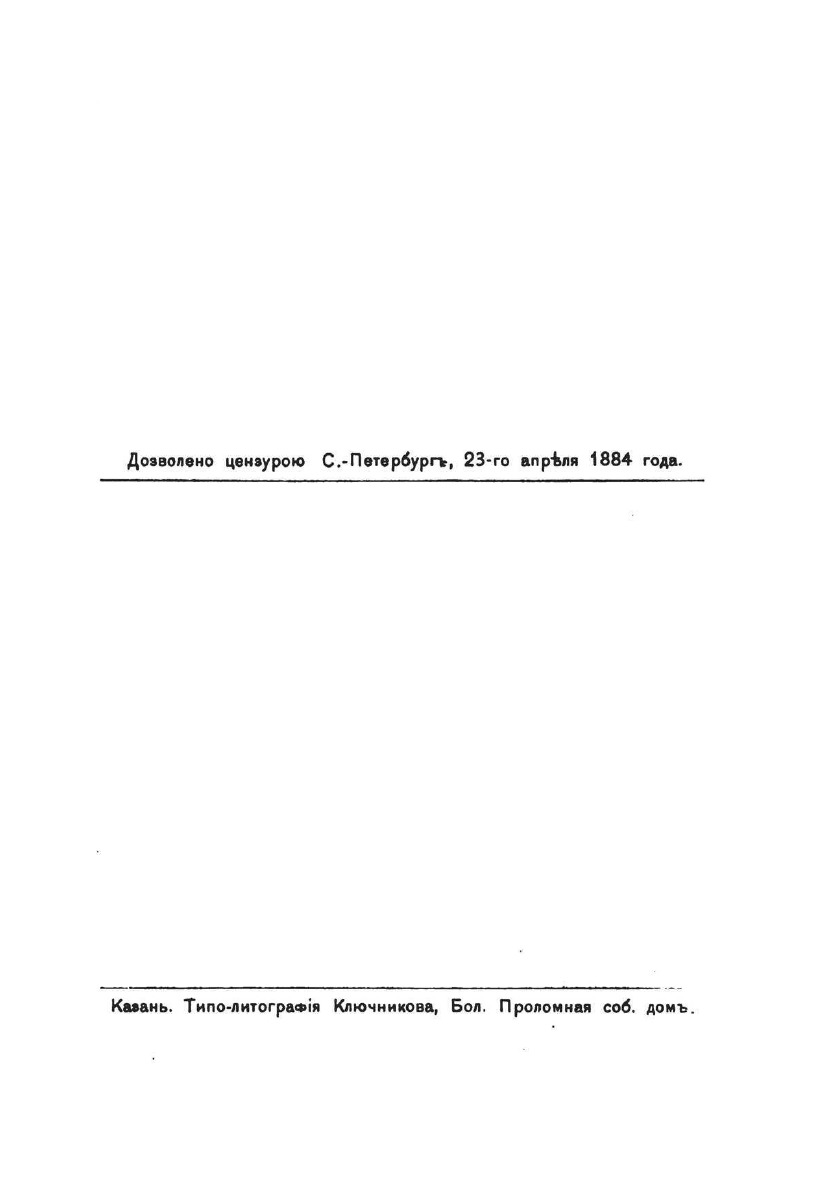 Дозволено цензурою С.-Петербургъ, 23-го апрѣля 1884 года.

Казань. Типо-литографія Ключникова, Бол. Проломная соб. домъ.